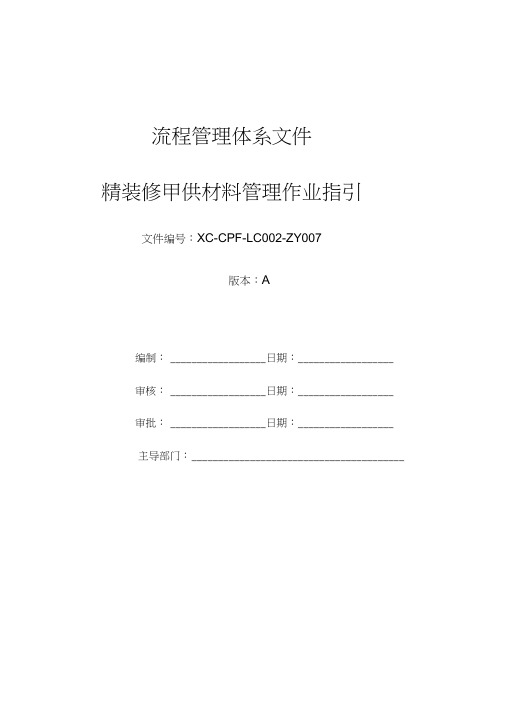 流程管理体系文件

精装修甲供材料管理作业指引

文件编号：XC-CPF-LC002-ZY007

版本：A

编制：________________日期：________________

审核：________________日期：________________

审批：________________日期：________________

主导部门：____________________________________